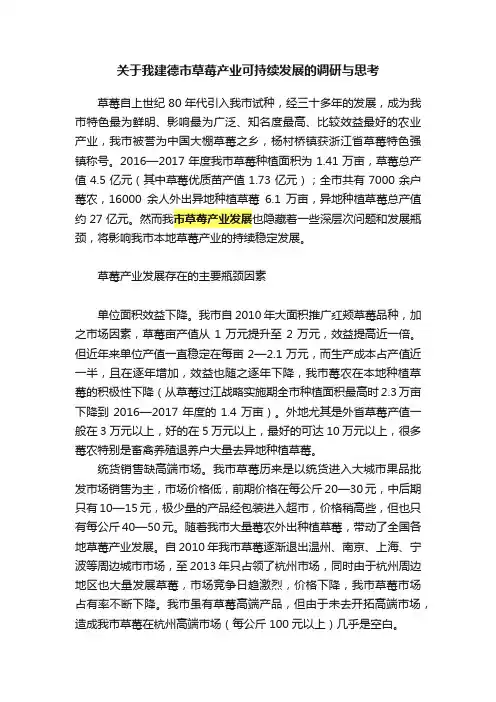 关于我建德市草莓产业可持续发展的调研与思考

草莓自上世纪 80 年代引入我市试种，经三十多年的发展，成为我市特色最为鲜明、影响最为广泛、知名度最高、比较效益最好的农业产业，我市被誉为中国大棚草莓之乡，杨村桥镇获浙江省草莓特色强镇称号。2016—2017 年度我市草莓种植面积为 1.41 万亩，草莓总产值 4.5 亿元（其中草莓优质苗产值 1.73 亿元）；全市共有 7000 余户莓农，16000 余人外出异地种植草莓 6.1 万亩，异地种植草莓总产值约 27 亿元。然而我市草莓产业发展也隐藏着一些深层次问题和发展瓶颈，将影响我市本地草莓产业的持续稳定发展。

草莓产业发展存在的主要瓶颈因素

单位面积效益下降。我市自 2010 年大面积推广红颊草莓品种，加之市场因素，草莓亩产值从 1 万元提升至 2 万元，效益提高近一倍。但近年来单位产值一直稳定在每亩 2—2.1 万元，而生产成本占产值近一半，且在逐年增加，效益也随之逐年下降，我市莓农在本地种植草莓的积极性下降（从草莓过江战略实施期全市种植面积最高时 2.3 万亩下降到 2016—2017 年度的 1.4 万亩）。外地尤其是外省草莓产值一般在 3 万元以上，好的在 5 万元以上，最好的可达 10 万元以上，很多莓农特别是畜禽养殖退养户大量去异地种植草莓。

统货销售缺高端市场。我市草莓历来是以统货进入大城市果品批发市场销售为主，市场价格低，前期价格在每公斤 20—30 元，中后期只有 10—15 元，极少量的产品经包装进入超市，价格稍高些，但也只有每公斤 40—50 元。随着我市大量莓农外出种植草莓，带动了全国各地草莓产业发展。自 2010 年我市草莓逐渐退出温州、南京、上海、宁波等周边城市市场，至 2013 年只占领了杭州市场，同时由于杭州周边地区也大量发展草莓，市场竞争日趋激烈，价格下降，我市草莓市场占有率不断下降。我市虽有草莓高端产品，但由于未去开拓高端市场，造成我市草莓在杭州高端市场（每公斤 100 元以上）几乎是空白。